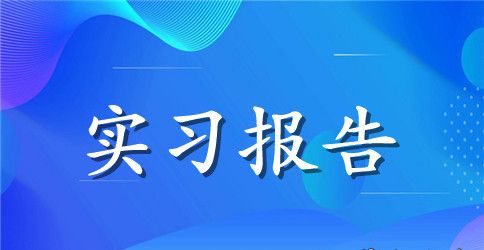 实习报告